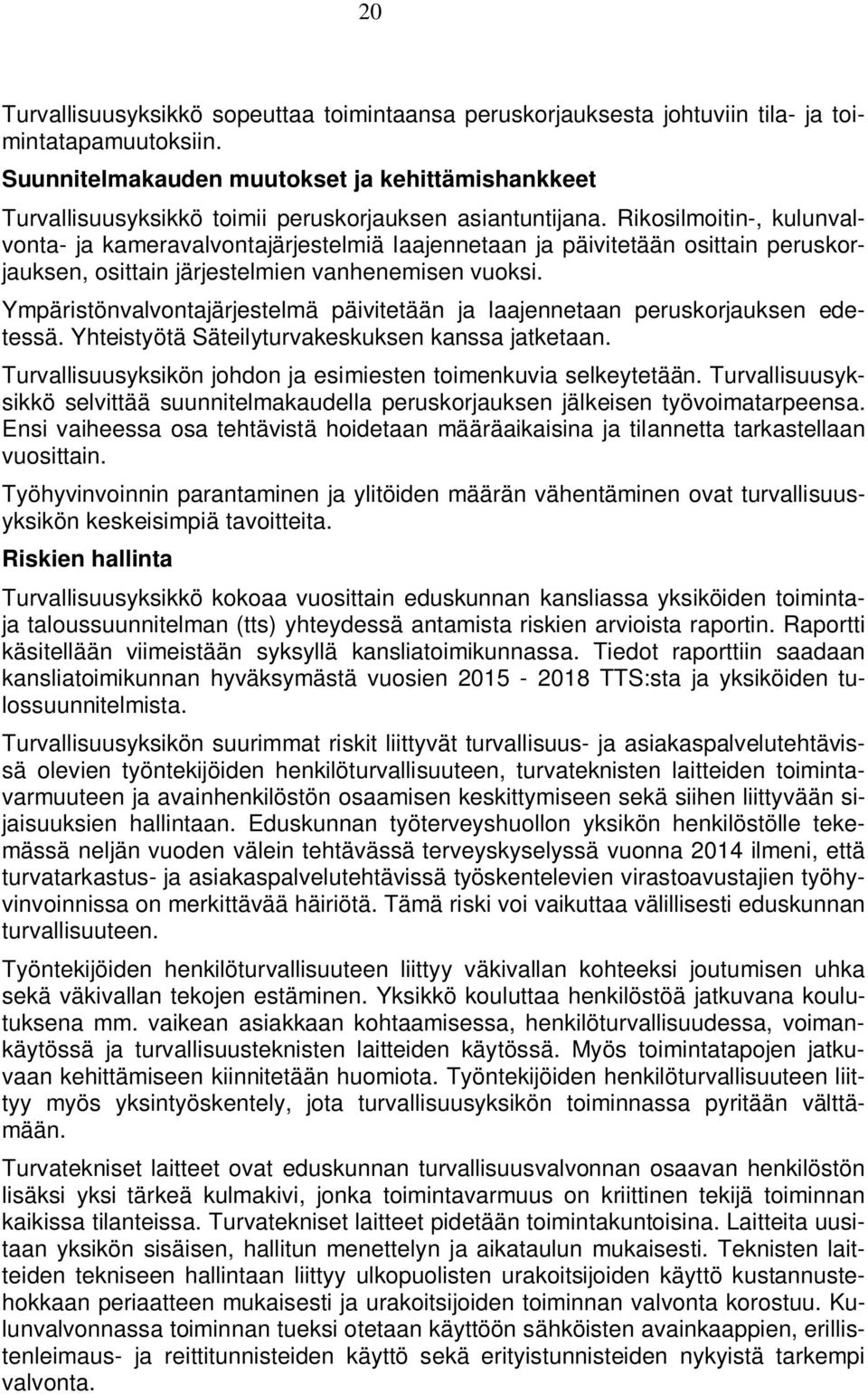 20

Turvallisuusyksikkö sopeuttaa toimintaansa peruskorjauksesta johtuviin tila- ja toimintatapamuutoksiin.

Suunnitelmakauden muutokset ja kehittämishankkeet

Turvallisuusyksikkö toimii peruskorjauksen asiantuntijana. Rikosilmoitin-, kulunvalvonta- ja kameravalvontajärjestelmiä laajennetaan ja päivitetään osittain peruskorjauksen, osittain järjestelmien vanhenemisen vuoksi.

Ympäristönvalvontajärjestelmä päivitetään ja laajennetaan peruskorjauksen edetessä. Yhteistyötä Säteilyturvakeskuksen kanssa jatketaan.

Turvallisuusyksikön johdon ja esimiesten toimenkuvia selkeytetään. Turvallisuusyksikkö selvittää suunnitelmakaudella peruskorjauksen jälkeisen työvoimatarpeensa. Ensi vaiheessa osa tehtävistä hoidetaan määräaikaisina ja tilannetta tarkastellaan vuosittain.

Työhyvinvoinnin parantaminen ja ylitöiden määrän vähentäminen ovat turvallisuusyksikön keskeisimpiä tavoitteita.

Riskien hallinta

Turvallisuusyksikkö kokoaa vuosittain eduskunnan kansliassa yksiköiden toiminta- ja taloussuunnitelman (tts) yhteydessä antamista riskien arvioista raportin. Raportti käsitellään viimeistään syksyllä kansliatoimikunnassa. Tiedot raporttiin saadaan kansliatoimikunnan hyväksymästä vuosien 2015 - 2018 TTS:sta ja yksiköiden tulossuunnitelmista.

Turvallisuusyksikön suurimmat riskit liittyvät turvallisuus- ja asiakaspalvelutehtävissä olevien työntekijöiden henkilöturvallisuuteen, turvateknisten laitteiden toimintavarmuuteen ja avainhenkilöstön osaamisen keskittymiseen sekä siihen liittyvään sijaisuuksien hallintaan. Eduskunnan työterveyshuollon yksikön henkilöstölle tekemässä neljän vuoden välein tehtävässä terveyskyselyssä vuonna 2014 ilmeni, että turvatarkastus- ja asiakaspalvelutehtävissä työskentelevien virastoavustajien työhyvinvoinnissa on merkittävää häiriötä. Tämä riski voi vaikuttaa välillisesti eduskunnan turvallisuuteen.

Työntekijöiden henkilöturvallisuuteen liittyy väkivallan kohteeksi joutumisen uhka sekä väkivallan tekojen estäminen. Yksikkö kouluttaa henkilöstöä jatkuvana koulutuksena mm. vaikean asiakkaan kohtaamisessa, henkilöturvallisuudessa, voimankäytössä ja turvallisuusteknisten laitteiden käytössä. Myös toimintatapojen jatkuvaan kehittämiseen kiinnitetään huomiota. Työntekijöiden henkilöturvallisuuteen liittyy myös yksintyöskentely, jota turvallisuusyksikön toiminnassa pyritään välttämään.

Turvatekniset laitteet ovat eduskunnan turvallisuusvalvonnan osaavan henkilöstön lisäksi yksi tärkeä kulmakivi, jonka toimintavarmuus on kriittinen tekijä toiminnan kaikissa tilanteissa. Turvatekniset laitteet pidetään toimintakuntoisina. Laitteita uusitaan yksikön sisäisen, hallitun menettelyn ja aikataulun mukaisesti. Teknisten laitteiden teknisen hallintaan liittyy ulkopuolisten urakoitsijoiden käyttö kustannustehokkaan periaatteen mukaisesti ja urakoitsijoiden toiminnan valvonta korostuu. Kulunvalvonnassa toiminnan tueksi otetaan käyttöön sähköisten avainkaappien, erillistenleimaus- ja reittitunnisteiden käyttö sekä erityistunnisteiden nykyistä tarkempi valvonta.